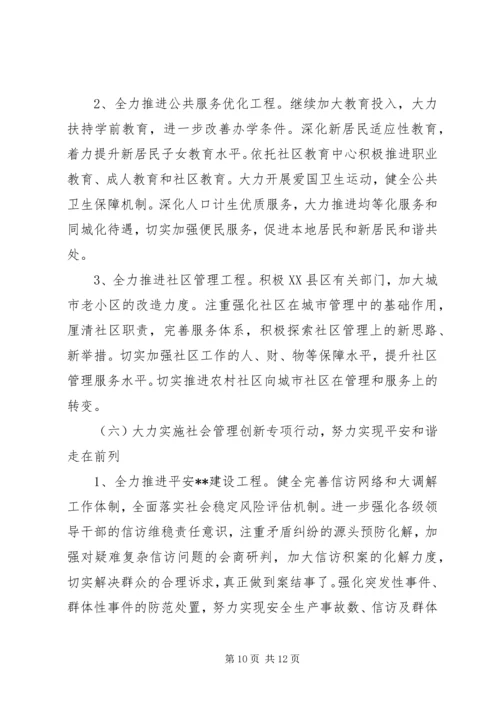 2、全力推进公共服务优化工程。继续加大教育投入，大力扶持学前教育，进一步改善办学条件。深化新居民适应性教育，着力提升新居民子女教育水平。依托社区教育中心积极推进职业教育、成人教育和社区教育。大力开展爱国卫生运动，健全公共卫生保障机制。深化人口计生优质服务，大力推进均等化服务和同城化待遇，切实加强便民服务，促进本地居民和新居民和谐共处。

3、全力推进社区管理工程。积极XX县区有关部门，加大城市老小区的改造力度。注重强化社区在城市管理中的基础作用，厘清社区职责，完善服务体系，积极探索社区管理上的新思路、新举措。切实加强社区工作的人、财、物等保障水平，提升社区管理服务水平。切实推进农村社区向城市社区在管理和服务上的转变。

（六）大力实施社会管理创新专项行动，努力实现平安和谐走在前列

1、全力推进平安**建设工程。健全完善信访网络和大调解工作体制，全面落实社会稳定风险评估机制。进一步强化各级领导干部的信访维稳责任意识，注重矛盾纠纷的源头预防化解，加强对疑难复杂信访问题的会商研判，加大信访积案的化解力度，切实解决群众的合理诉求，真正做到案结事了。强化突发性事件、群体性事件的防范处置，努力实现安全生产事故数、信访及群体

第10页 共12页